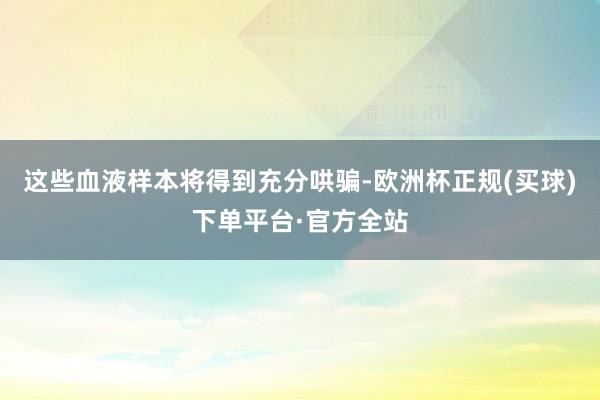 这些血液样本将得到充分哄骗-欧洲杯正规(买球)下单平台·官方全站